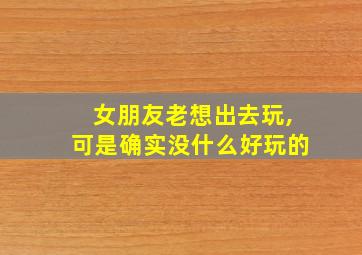 女朋友老想出去玩,
可是确实没什么好玩的